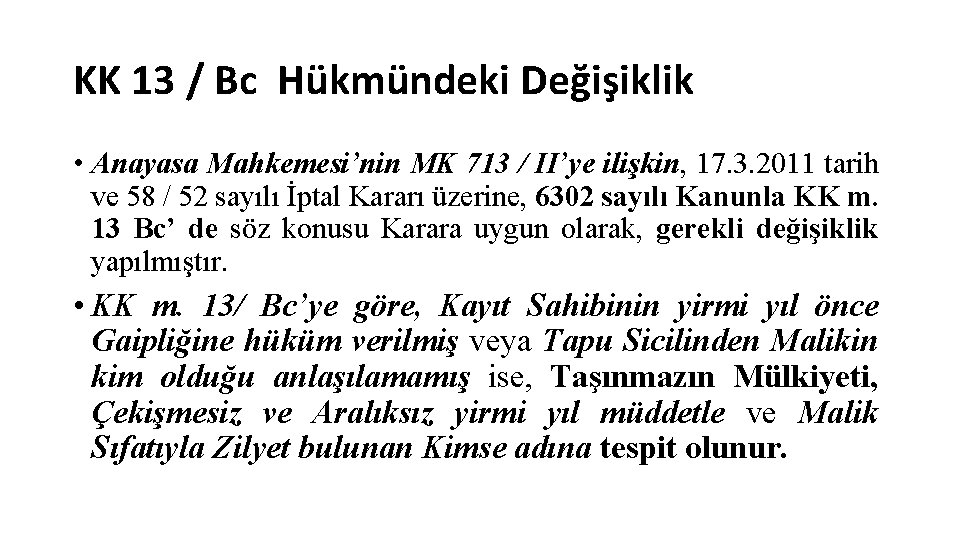 KK 13 / Bc Hükmündeki Değişiklik

• Anayasa Mahkemesi'nin MK 713 / II'ye ilişkin, 17.3.2011 tarih ve 58 / 52 sayılı İptal Kararı üzerine, 6302 sayılı Kanunla KK m. 13 Bc' de söz konusu Karara uygun olarak, gerekli değişiklik yapılmıştır.

• KK m. 13/ Bc'ye göre, Kayıt Sahibinin yirmi yıl önce Gaipliğine hüküm verilmiş veya Tapu Sicilinden Malikin kim olduğu anlaşılamamış ise, Taşınmazın Mülkiyeti, Çekişmesiz ve Aralıksız yirmi yıl müddetle ve Malik Sıfatıyla Zilyet bulunan Kimse adına tespit olunur.